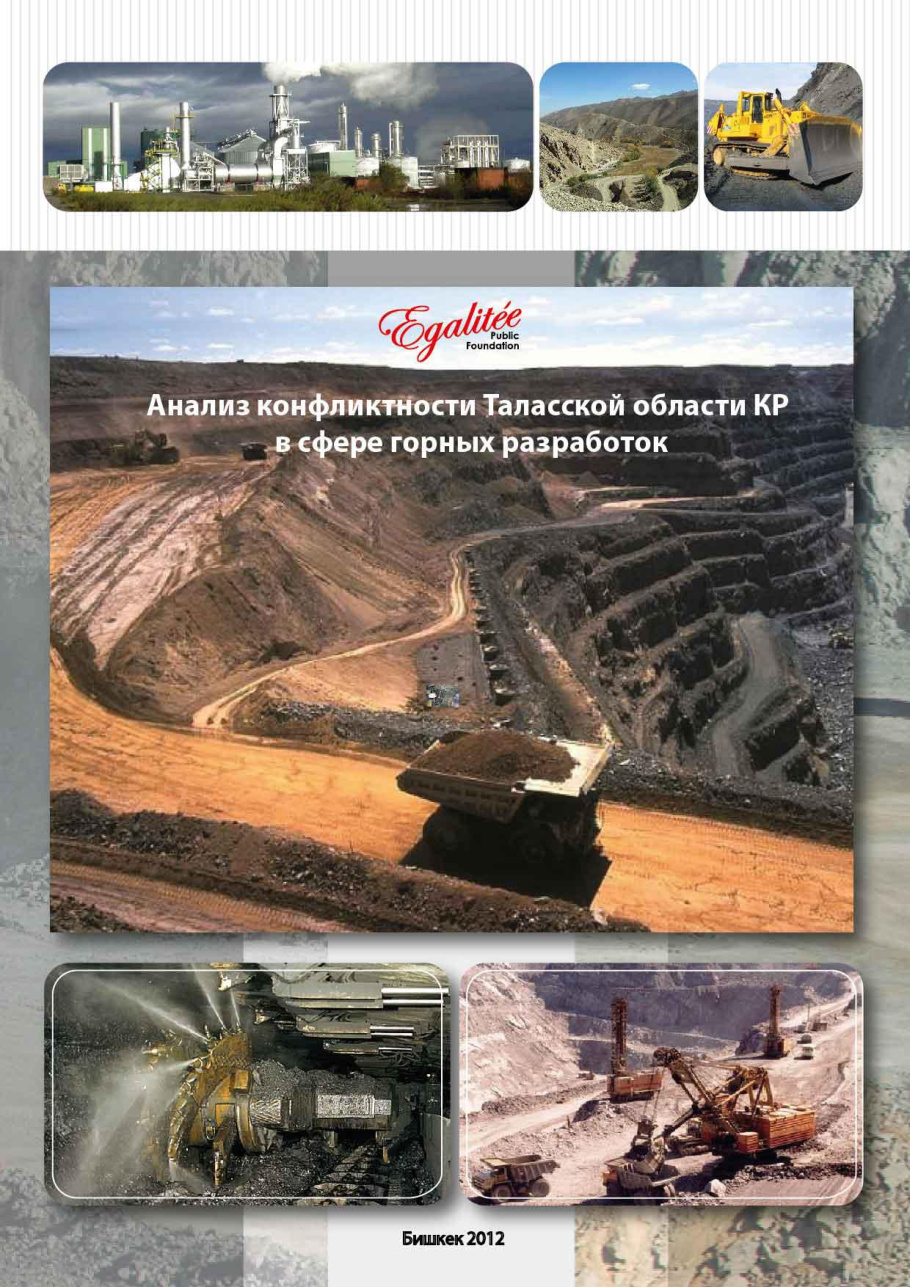 Egalitée
Public
Foundation

Анализ конфликтности Таласской области КР
в сфере горных разработок

Бишкек 2012